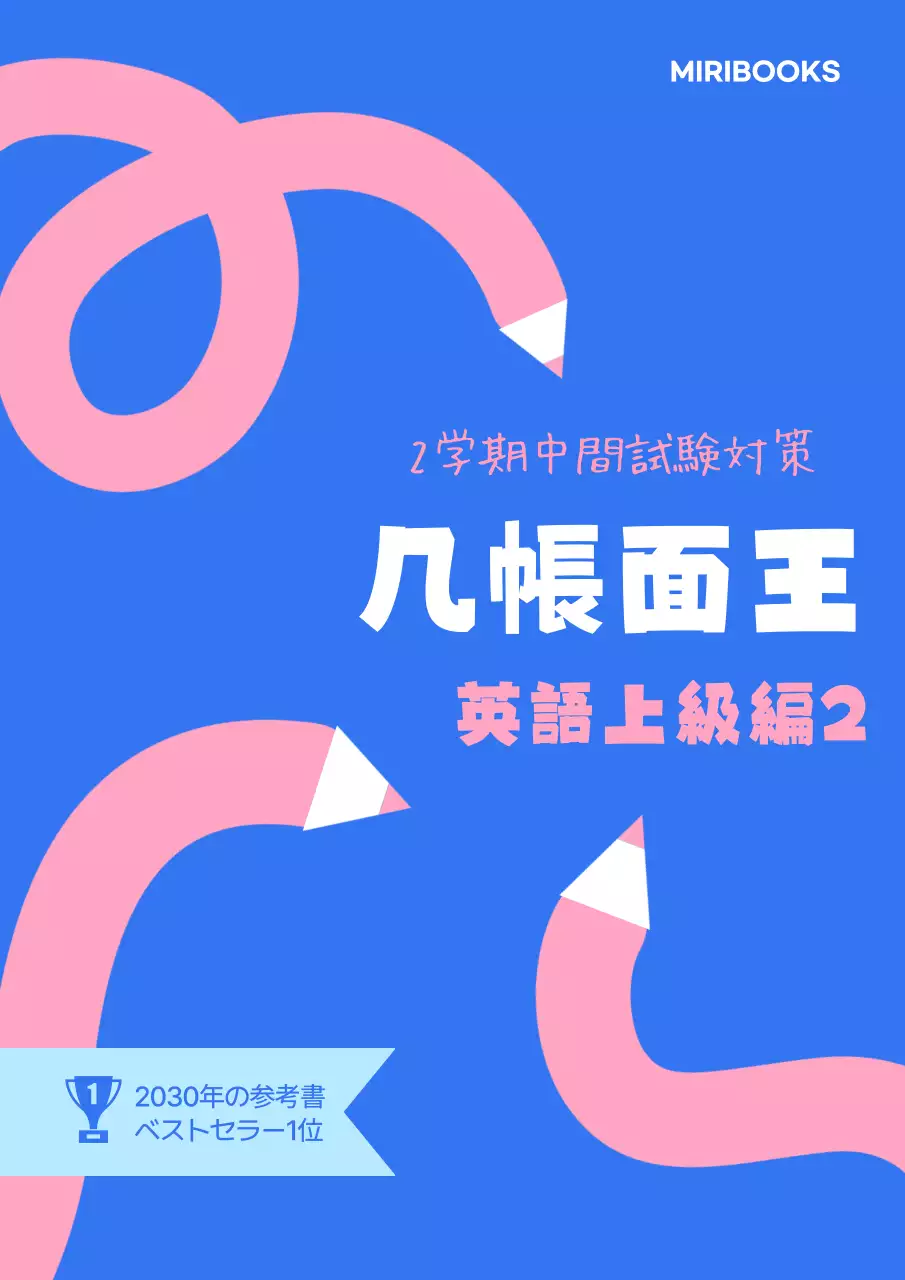 MIRIBOOKS

2学期中間試験対策

几帳面王

英語上級編2

1

2030年の参考書
ベストセラー1位